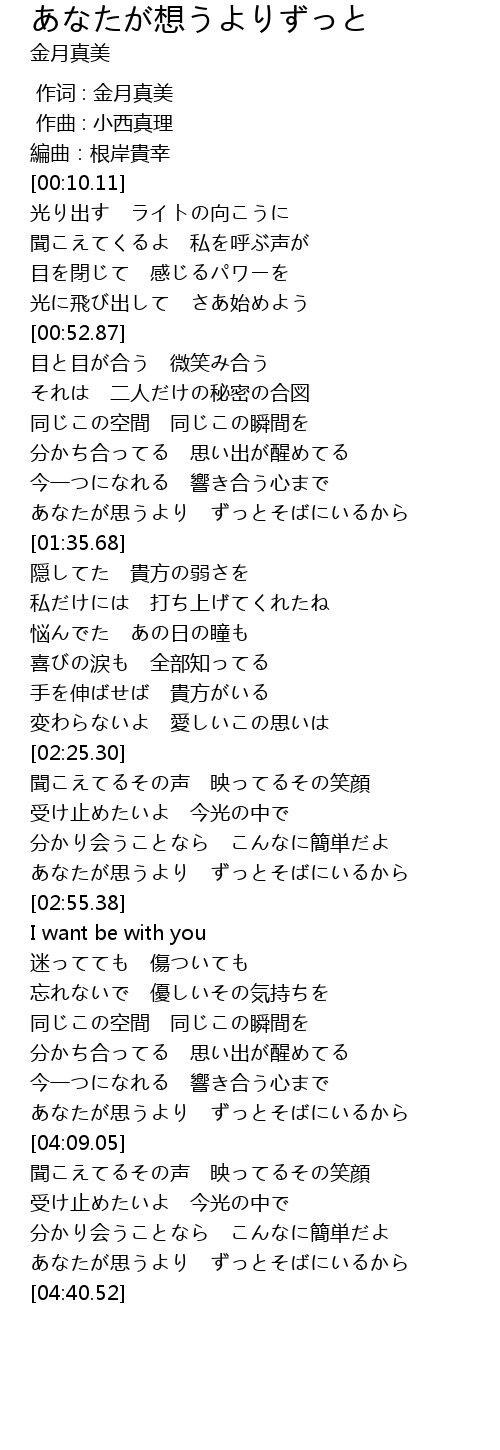 あなたが想うよりずっと
金月真美

作词 : 金月真美
作曲 : 小西真理
編曲 : 根岸貴幸
[00:10.11]
光り出す　ライトの向こうに
聞こえてくるよ　私を呼ぶ声が
目を閉じて　感じるパワーを
光に飛び出して　さあ始めよう
[00:52.87]
目と目が合う　微笑み合う
それは　二人だけの秘密の合図
同じこの空間　同じこの瞬間を
分かち合ってる　思い出が醒めてる
今一つになれる　響き合う心まで
あなたが思うより　ずっとそばにいるから
[01:35.68]
隠してた　貴方の弱さを
私だけには　打ち上げてくれたね
悩んでた　あの日の瞳も
喜びの涙も　全部知ってる
手を伸ばせば　貴方がいる
変わらないよ　愛しいこの思いは
[02:25.30]
聞こえてるその声　映ってるその笑顔
受け止めたいよ　今光の中で
分かり会うことなら　こんなに簡単だよ
あなたが思うより　ずっとそばにいるから
[02:55.38]
I want be with you
迷ってても　傷ついても
忘れないで　優しいその気持ちを
同じこの空間　同じこの瞬間を
分かち合ってる　思い出が醒めてる
今一つになれる　響き合う心まで
あなたが思うより　ずっとそばにいるから
[04:09.05]
聞こえてるその声　映ってるその笑顔
受け止めたいよ　今光の中で
分かり会うことなら　こんなに簡単だよ
あなたが思うより　ずっとそばにいるから
[04:40.52]